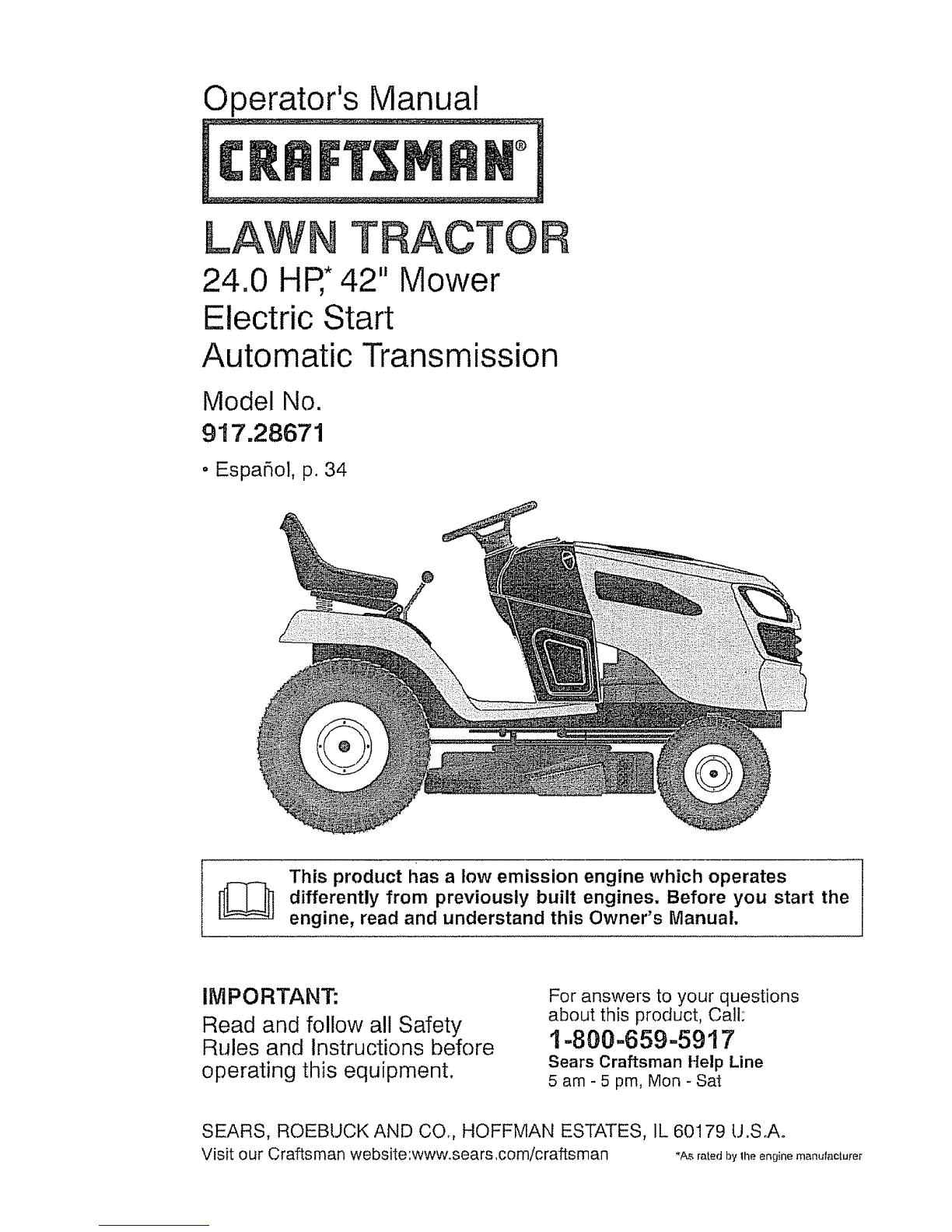 Operator's Manual

CRAFTSMAN®

LAWN TRACTOR

24.0 HP,* 42" Mower
Electric Start
Automatic Transmission

Model No.
917.28671

• Español, p. 34

This product has a low emission engine which operates differently from previously built engines. Before you start the engine, read and understand this Owner's Manual.

IMPORTANT:
Read and follow all Safety Rules and Instructions before operating this equipment.

For answers to your questions about this product, Call:
1-800-659-5917
Sears Craftsman Help Line
5 am - 5 pm, Mon - Sat

SEARS, ROEBUCK AND CO., HOFFMAN ESTATES, IL 60179 U.S.A.
Visit our Craftsman website:www.sears.com/craftsman

*As rated by the engine manufacturer